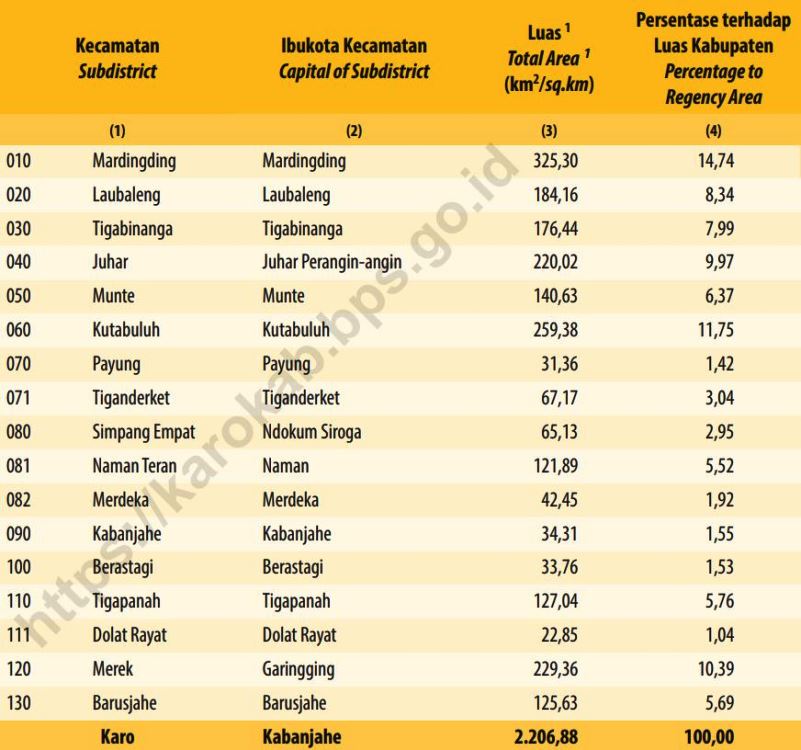 | | Kecamatan Subdistrict | Ibukota Kecamatan Capital of Subdistrict | Luas $^{1}$ Total Area $^{1}$ ($km^2$/sq.km) | Persentase terhadap Luas Kabupaten Percentage to Regency Area |
|---|---|---|---|---|
| | (1) | (2) | (3) | (4) |
| 010 | Mardingding | Mardingding | 325,30 | 14,74 |
| 020 | Laubaleng | Laubaleng | 184,16 | 8,34 |
| 030 | Tigabinanga | Tigabinanga | 176,44 | 7,99 |
| 040 | Juhar | Juhar Perangin-angin | 220,02 | 9,97 |
| 050 | Munte | Munte | 140,63 | 6,37 |
| 060 | Kutabuluh | Kutabuluh | 259,38 | 11,75 |
| 070 | Payung | Payung | 31,36 | 1,42 |
| 071 | Tiganderket | Tiganderket | 67,17 | 3,04 |
| 080 | Simpang Empat | Ndokum Siroga | 65,13 | 2,95 |
| 081 | Naman Teran | Naman | 121,89 | 5,52 |
| 082 | Merdeka | Merdeka | 42,45 | 1,92 |
| 090 | Kabanjahe | Kabanjahe | 34,31 | 1,55 |
| 100 | Berastagi | Berastagi | 33,76 | 1,53 |
| 110 | Tigapanah | Tigapanah | 127,04 | 5,76 |
| 111 | Dolat Rayat | Dolat Rayat | 22,85 | 1,04 |
| 120 | Merek | Garingging | 229,36 | 10,39 |
| 130 | Barusjahe | Barusjahe | 125,63 | 5,69 |
| | Karo | Kabanjahe | 2.206,88 | 100,00 |

https://karokab.bps.go.id